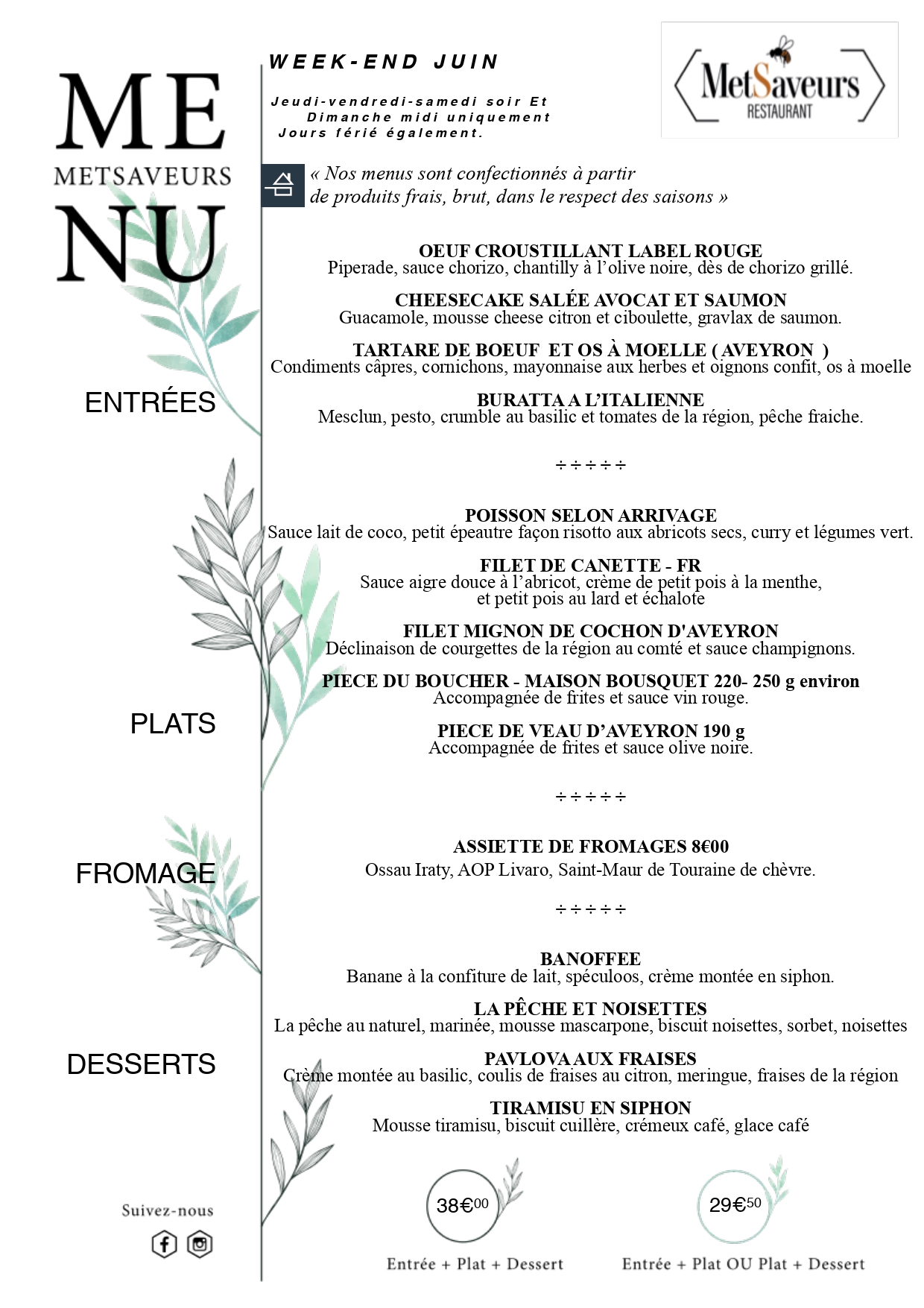 ME
METSAVEURS
NU

WEEK-END JUIN

Jeudi-vendredi-samedi soir Et
Dimanche midi uniquement
Jours férié également.

MetSaveurs
RESTAURANT

« Nos menus sont confectionnés à partir de produits frais, brut, dans le respect des saisons »

ENTRÉES

OEUF CROUSTILLANT LABEL ROUGE
Piperade, sauce chorizo, chantilly à l'olive noire, dès de chorizo grillé.

CHEESECAKE SALÉE AVOCAT ET SAUMON
Guacamole, mousse cheese citron et ciboulette, gravlax de saumon.

TARTARE DE BOEUF ET OS À MOELLE ( AVEYRON )
Condiments câpres, cornichons, mayonnaise aux herbes et oignons confit, os à moelle

BURATTA A L'ITALIENNE
Mesclun, pesto, crumble au basilic et tomates de la région, pêche fraiche.

÷ ÷ ÷ ÷ ÷

PLATS

POISSON SELON ARRIVAGE
Sauce lait de coco, petit épeautre façon risotto aux abricots secs, curry et légumes vert.

FILET DE CANETTE - FR
Sauce aigre douce à l'abricot, crème de petit pois à la menthe, et petit pois au lard et échalote

FILET MIGNON DE COCHON D'AVEYRON
Déclinaison de courgettes de la région au comté et sauce champignons.

PIECE DU BOUCHER - MAISON BOUSQUET 220- 250 g environ
Accompagnée de frites et sauce vin rouge.

PIECE DE VEAU D'AVEYRON 190 g
Accompagnée de frites et sauce olive noire.

÷ ÷ ÷ ÷ ÷

FROMAGE

ASSIETTE DE FROMAGES 8€00
Ossau Iraty, AOP Livaro, Saint-Maur de Touraine de chèvre.

÷ ÷ ÷ ÷ ÷

DESSERTS

BANOFFEE
Banane à la confiture de lait, spéculoos, crème montée en siphon.

LA PÊCHE ET NOISETTES
La pêche au naturel, marinée, mousse mascarpone, biscuit noisettes, sorbet, noisettes

PAVLOVA AUX FRAISES
Crème montée au basilic, coulis de fraises au citron, meringue, fraises de la région

TIRAMISU EN SIPHON
Mousse tiramisu, biscuit cuillère, crémeux café, glace café

Suivez-nous

38€00
Entrée + Plat + Dessert

29€50
Entrée + Plat OU Plat + Dessert